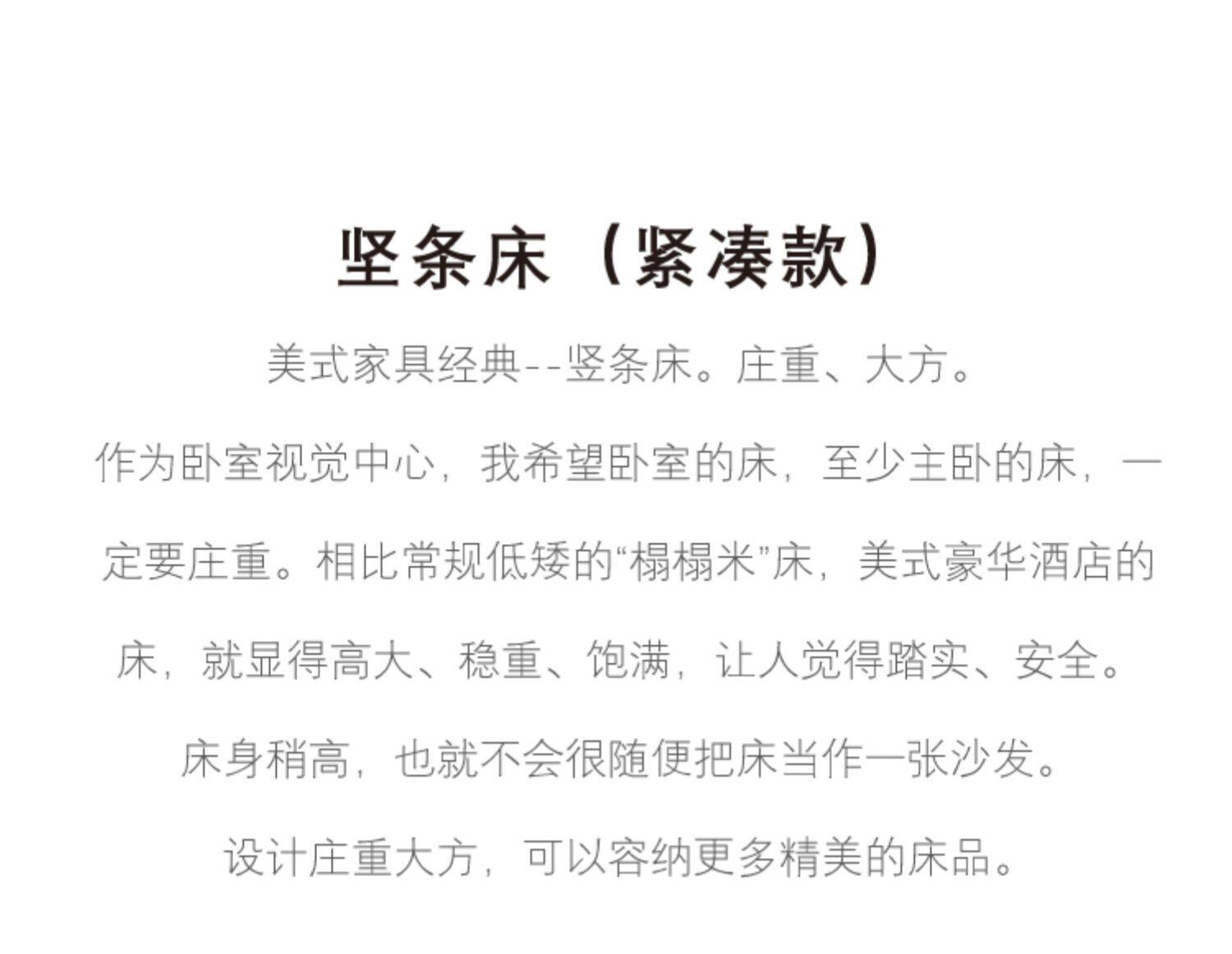 竖条床（紧凑款）

美式家具经典--竖条床。庄重、大方。

作为卧室视觉中心，我希望卧室的床，至少主卧的床，一定要庄重。相比常规低矮的“榻榻米”床，美式豪华酒店的床，就显得高大、稳重、饱满，让人觉得踏实、安全。

床身稍高，也就不会很随便把床当作一张沙发。

设计庄重大方，可以容纳更多精美的床品。